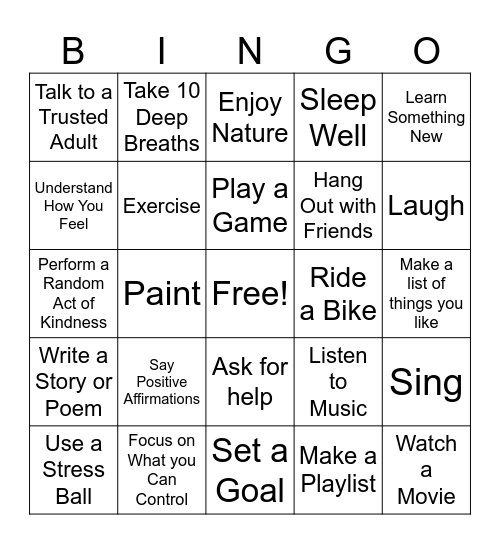 | B | I | N | G | O |
|---|---|---|---|---|
| Talk to a Trusted Adult | Take 10 Deep Breaths | Enjoy Nature | Sleep Well | Learn Something New |
| Understand How You Feel | Exercise | Play a Game | Hang Out with Friends | Laugh |
| Perform a Random Act of Kindness | Paint | Free! | Ride a Bike | Make a list of things you like |
| Write a Story or Poem | Say Positive Affirmations | Ask for help | Listen to Music | Sing |
| Use a Stress Ball | Focus on What you Can Control | Set a Goal | Make a Playlist | Watch a Movie |